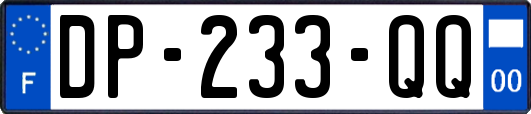 F
DP-233-QQ
00